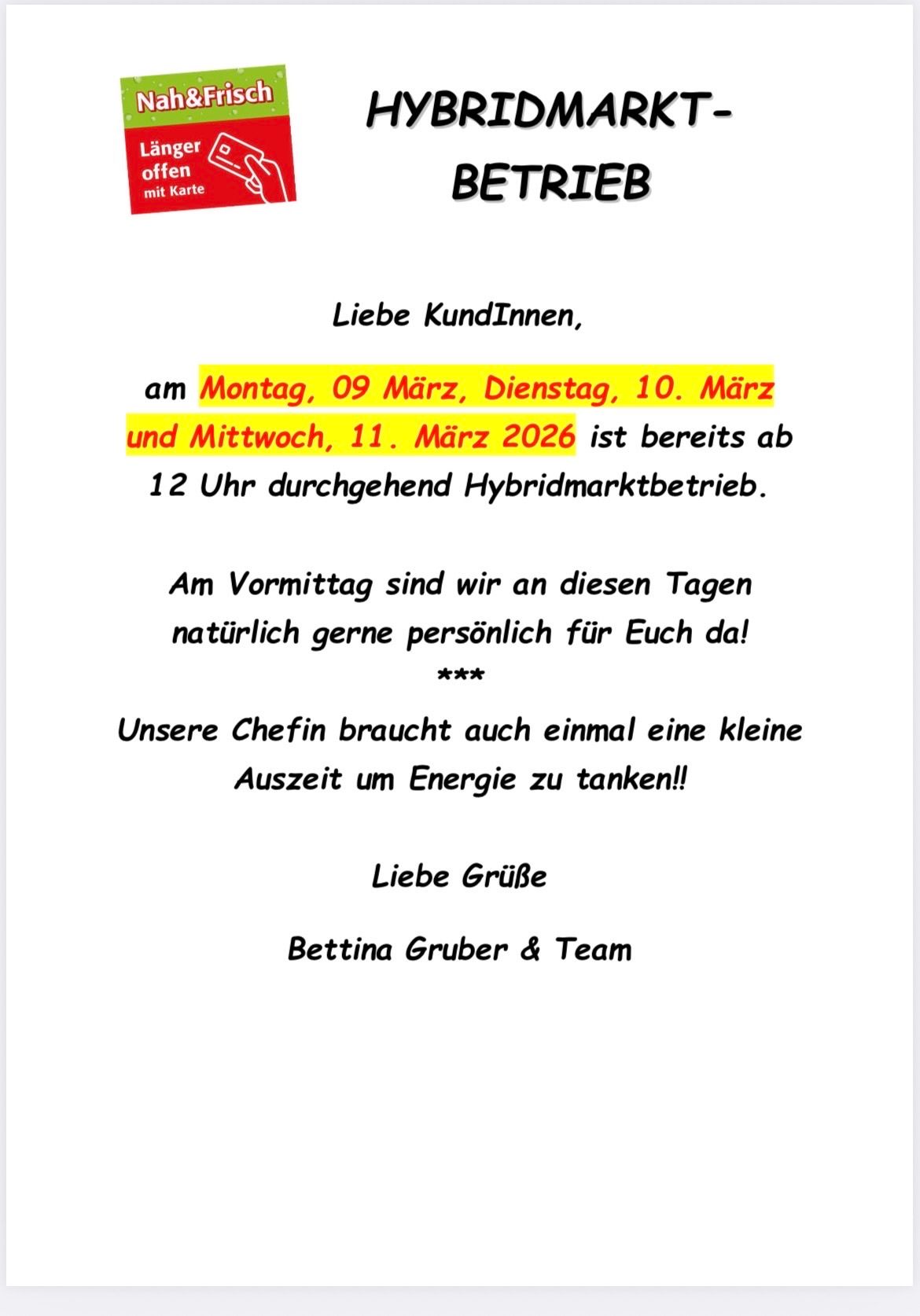 Nah&Frisch
Länger offen mit Karte

HYBRIDMARKT-BETRIEB

Liebe KundInnen,

am Montag, 09 März, Dienstag, 10. März und Mittwoch, 11. März 2026 ist bereits ab 12 Uhr durchgehend Hybridmarktbetrieb.

Am Vormittag sind wir an diesen Tagen natürlich gerne persönlich für Euch da!
***
Unsere Chefin braucht auch einmal eine kleine Auszeit um Energie zu tanken!!

Liebe Grüße

Bettina Gruber & Team